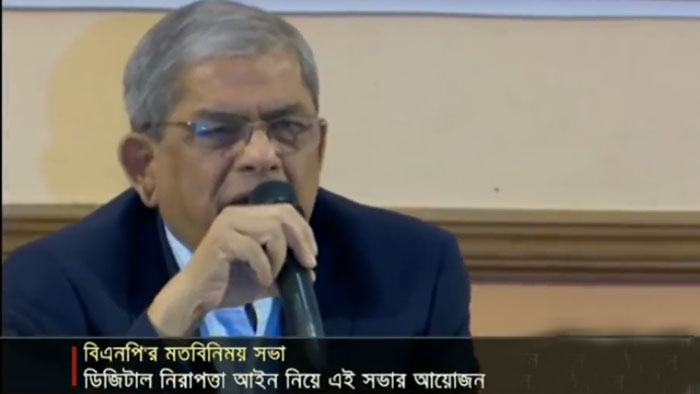 বিএনপি'র মতবিনিময় সভা
ডিজিটাল নিরাপত্তা আইন নিয়ে এই সভার আয়োজন